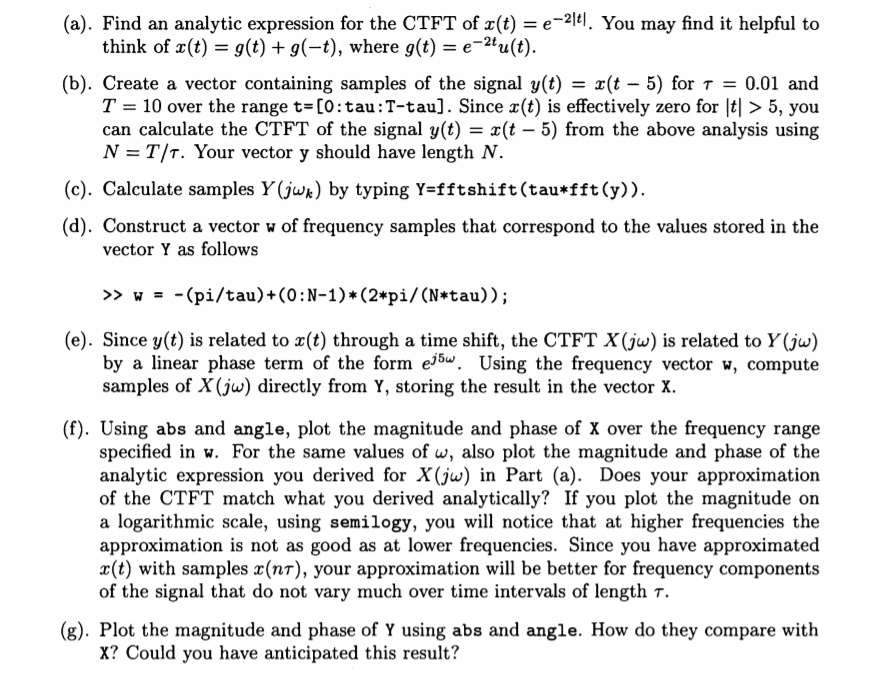 (a). Find an analytic expression for the CTFT of $x(t) = e^{-2|t|}$. You may find it helpful to think of $x(t) = g(t) + g(-t)$, where $g(t) = e^{-2t}u(t)$.

(b). Create a vector containing samples of the signal $y(t) = x(t-5)$ for $\tau = 0.01$ and $T = 10$ over the range t=[0:tau:T-tau]. Since $x(t)$ is effectively zero for $|t| > 5$, you can calculate the CTFT of the signal $y(t) = x(t-5)$ from the above analysis using $N = T/\tau$. Your vector y should have length $N$.

(c). Calculate samples $Y(j\omega_k)$ by typing Y=fftshift(tau*fft(y)).

(d). Construct a vector w of frequency samples that correspond to the values stored in the vector Y as follows

>> w = -(pi/tau)+(0:N-1)*(2*pi/(N*tau));

(e). Since $y(t)$ is related to $x(t)$ through a time shift, the CTFT $X(j\omega)$ is related to $Y(j\omega)$ by a linear phase term of the form $e^{j5\omega}$. Using the frequency vector w, compute samples of $X(j\omega)$ directly from Y, storing the result in the vector X.

(f). Using abs and angle, plot the magnitude and phase of X over the frequency range specified in w. For the same values of $\omega$, also plot the magnitude and phase of the analytic expression you derived for $X(j\omega)$ in Part (a). Does your approximation of the CTFT match what you derived analytically? If you plot the magnitude on a logarithmic scale, using semilogy, you will notice that at higher frequencies the approximation is not as good as at lower frequencies. Since you have approximated $x(t)$ with samples $x(n\tau)$, your approximation will be better for frequency components of the signal that do not vary much over time intervals of length $\tau$.

(g). Plot the magnitude and phase of Y using abs and angle. How do they compare with X? Could you have anticipated this result?